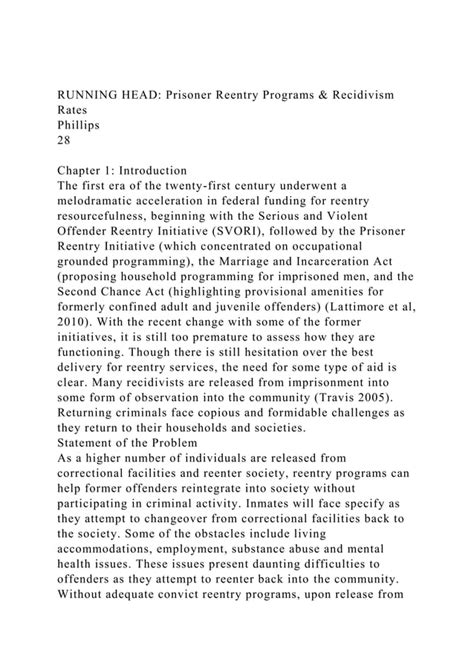 RUNNING HEAD: Prisoner Reentry Programs & Recidivism Rates
Phillips
28

Chapter 1: Introduction
The first era of the twenty-first century underwent a melodramatic acceleration in federal funding for reentry resourcefulness, beginning with the Serious and Violent Offender Reentry Initiative (SVORI), followed by the Prisoner Reentry Initiative (which concentrated on occupational grounded programming), the Marriage and Incarceration Act (proposing household programming for imprisoned men, and the Second Chance Act (highlighting provisional amenities for formerly confined adult and juvenile offenders) (Lattimore et al, 2010). With the recent change with some of the former initiatives, it is still too premature to assess how they are functioning. Though there is still hesitation over the best delivery for reentry services, the need for some type of aid is clear. Many recidivists are released from imprisonment into some form of observation into the community (Travis 2005). Returning criminals face copious and formidable challenges as they return to their households and societies.
Statement of the Problem
As a higher number of individuals are released from correctional facilities and reenter society, reentry programs can help former offenders reintegrate into society without participating in criminal activity. Inmates will face specify as they attempt to changeover from correctional facilities back to the society. Some of the obstacles include living accommodations, employment, substance abuse and mental health issues. These issues present daunting difficulties to offenders as they attempt to reenter back into the community. Without adequate convict reentry programs, upon release from